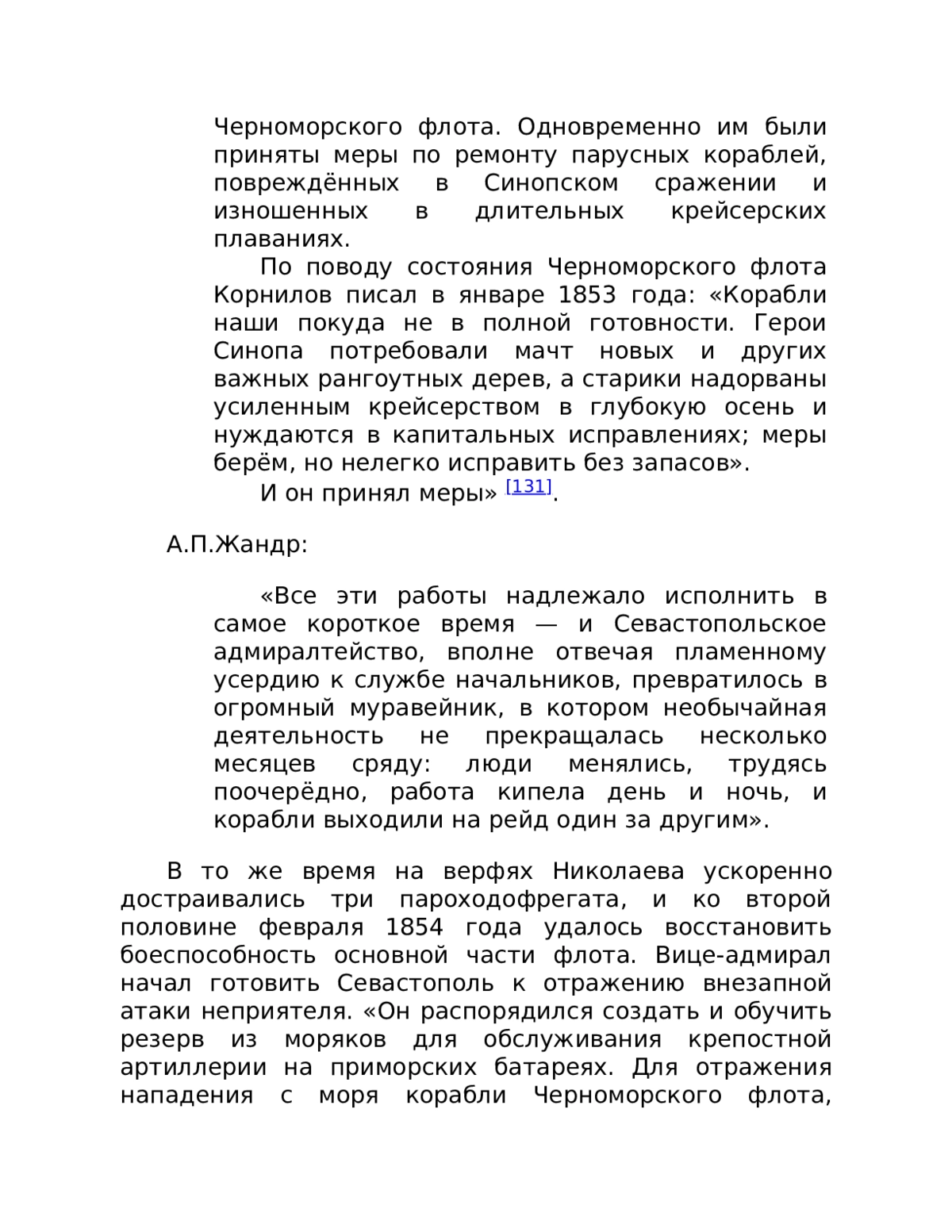 Черноморского флота. Одновременно им были приняты меры по ремонту парусных кораблей, повреждённых в Синопском сражении и изношенных в длительных крейсерских плаваниях.

По поводу состояния Черноморского флота Корнилов писал в январе 1853 года: «Корабли наши покуда не в полной готовности. Герои Синопа потребовали мачт новых и других важных рангоутных дерев, а старики надорваны усиленным крейсерством в глубокую осень и нуждаются в капитальных исправлениях; меры берём, но нелегко исправить без запасов».

И он принял меры» [131].

А.П.Жандр:

«Все эти работы надлежало исполнить в самое короткое время — и Севастопольское адмиралтейство, вполне отвечая пламенному усердию к службе начальников, превратилось в огромный муравейник, в котором необычайная деятельность не прекращалась несколько месяцев сряду: люди менялись, трудясь поочерёдно, работа кипела день и ночь, и корабли выходили на рейд один за другим».

В то же время на верфях Николаева ускоренно достраивались три пароходофрегата, и ко второй половине февраля 1854 года удалось восстановить боеспособность основной части флота. Вице-адмирал начал готовить Севастополь к отражению внезапной атаки неприятеля. «Он распорядился создать и обучить резерв из моряков для обслуживания крепостной артиллерии на приморских батареях. Для отражения нападения с моря корабли Черноморского флота,